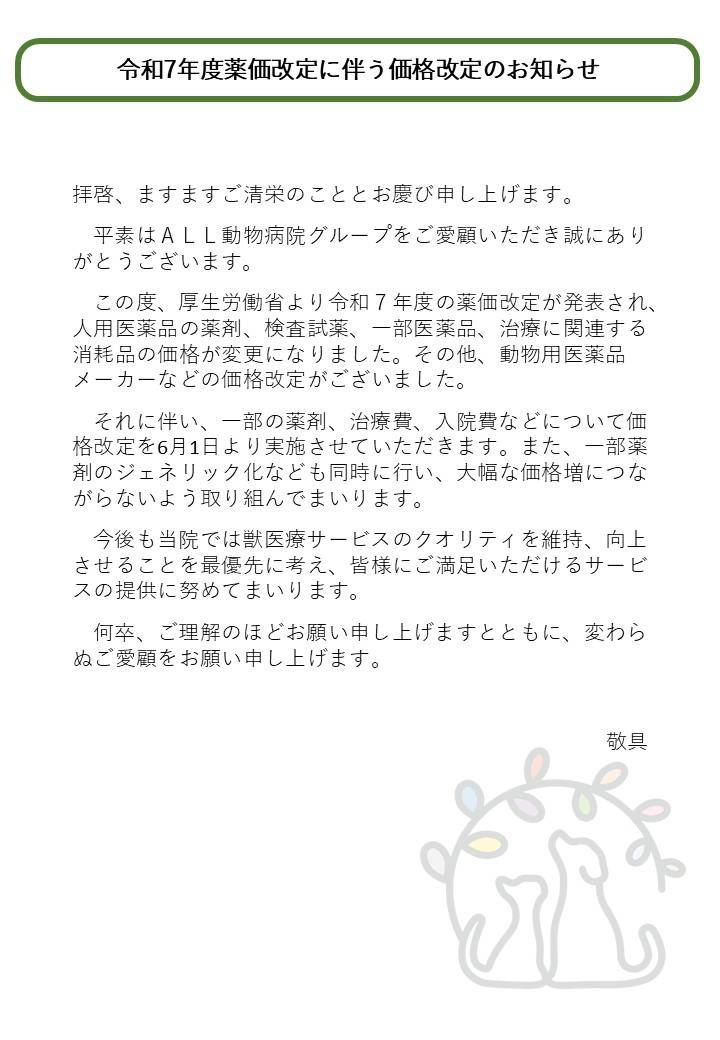 令和7年度薬価改定に伴う価格改定のお知らせ

拝啓、ますますご清栄のこととお慶び申し上げます。

平素はＡＬＬ動物病院グループをご愛顧いただき誠にありがとうございます。

この度、厚生労働省より令和７年度の薬価改定が発表され、人用医薬品の薬剤、検査試薬、一部医薬品、治療に関連する消耗品の価格が変更になりました。その他、動物用医薬品メーカーなどの価格改定がございました。

それに伴い、一部の薬剤、治療費、入院費などについて価格改定を6月1日より実施させていただきます。また、一部薬剤のジェネリック化なども同時に行い、大幅な価格増につながらないよう取り組んでまいります。

今後も当院では獣医療サービスのクオリティを維持、向上させることを最優先に考え、皆様にご満足いただけるサービスの提供に努めてまいります。

何卒、ご理解のほどお願い申し上げますとともに、変わらぬご愛顧をお願い申し上げます。

敬具